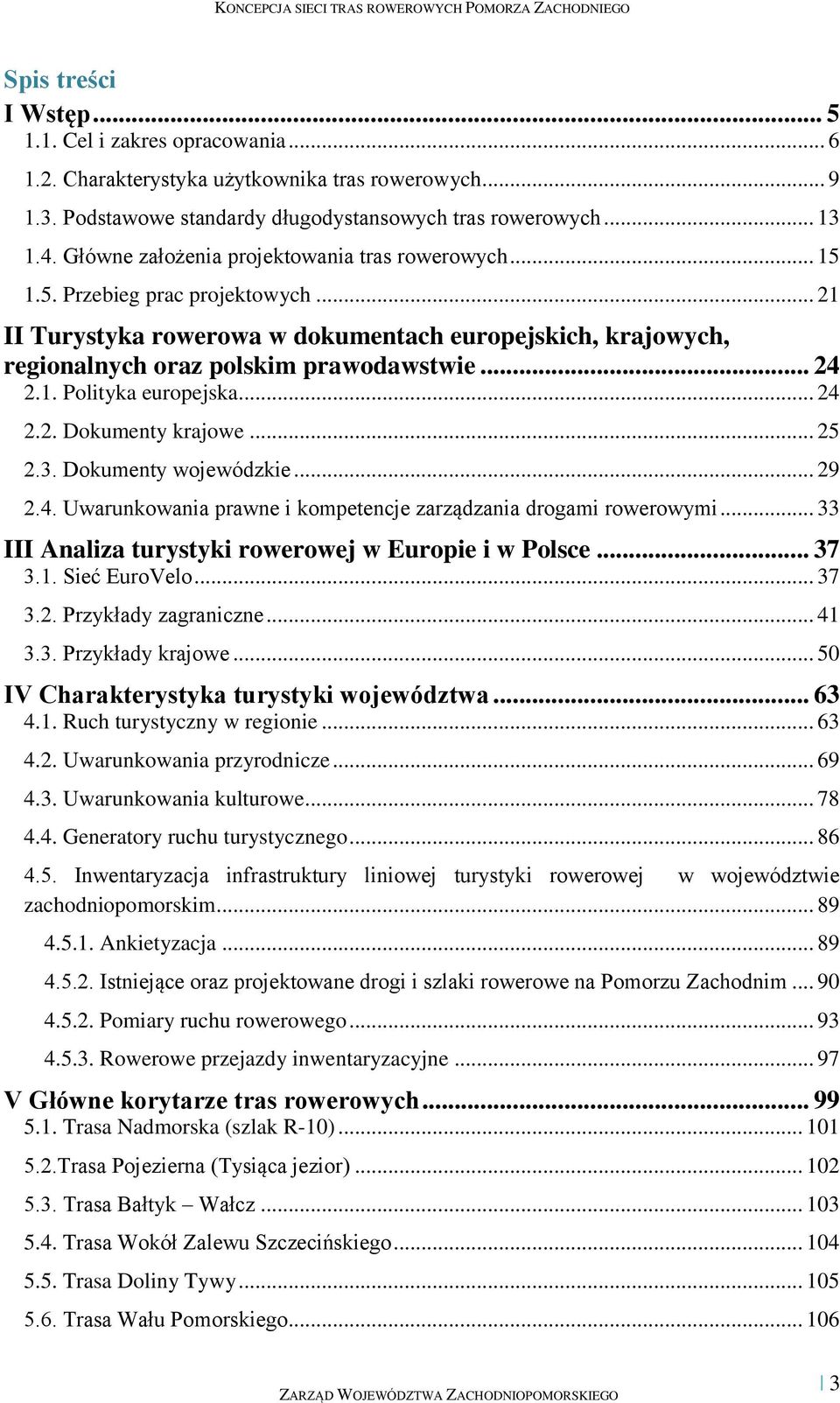 KONCEPCJA SIECI TRAS ROWEROWYCH POMORZA ZACHODNIEGO

Spis treści

I Wstęp ... 5
1.1. Cel i zakres opracowania ... 6
1.2. Charakterystyka użytkownika tras rowerowych ... 9
1.3. Podstawowe standardy długodystansowych tras rowerowych ... 13
1.4. Główne założenia projektowania tras rowerowych ... 15
1.5. Przebieg prac projektowych ... 21
II Turystyka rowerowa w dokumentach europejskich, krajowych, regionalnych oraz polskim prawodawstwie ... 24
2.1. Polityka europejska ... 24
2.2. Dokumenty krajowe ... 25
2.3. Dokumenty wojewódzkie ... 29
2.4. Uwarunkowania prawne i kompetencje zarządzania drogami rowerowymi ... 33
III Analiza turystyki rowerowej w Europie i w Polsce ... 37
3.1. Sieć EuroVelo ... 37
3.2. Przykłady zagraniczne ... 41
3.3. Przykłady krajowe ... 50
IV Charakterystyka turystyki województwa ... 63
4.1. Ruch turystyczny w regionie ... 63
4.2. Uwarunkowania przyrodnicze ... 69
4.3. Uwarunkowania kulturowe ... 78
4.4. Generatory ruchu turystycznego ... 86
4.5. Inwentaryzacja infrastruktury liniowej turystyki rowerowej w województwie zachodniopomorskim ... 89
4.5.1. Ankietyzacja ... 89
4.5.2. Istniejące oraz projektowane drogi i szlaki rowerowe na Pomorzu Zachodnim ... 90
4.5.2. Pomiary ruchu rowerowego ... 93
4.5.3. Rowerowe przejazdy inwentaryzacyjne ... 97
V Główne korytarze tras rowerowych ... 99
5.1. Trasa Nadmorska (szlak R-10) ... 101
5.2.Trasa Pojezierna (Tysiąca jezior) ... 102
5.3. Trasa Bałtyk – Wałcz ... 103
5.4. Trasa Wokół Zalewu Szczecińskiego ... 104
5.5. Trasa Doliny Tywy ... 105
5.6. Trasa Wału Pomorskiego ... 106

ZARZĄD WOJEWÓDZTWA ZACHODNIOPOMORSKIEGO

| 3